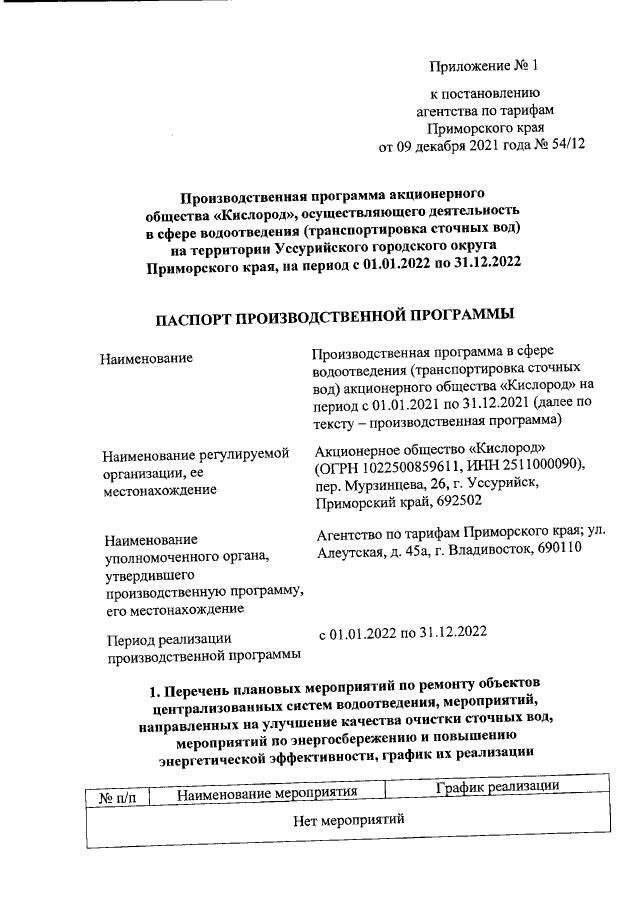 Приложение № 1

к постановлению агентства по тарифам Приморского края от 09 декабря 2021 года № 54/12

Производственная программа акционерного общества «Кислород», осуществляющего деятельность в сфере водоотведения (транспортировка сточных вод) на территории Уссурийского городского округа Приморского края, на период с 01.01.2022 по 31.12.2022

ПАСПОРТ ПРОИЗВОДСТВЕННОЙ ПРОГРАММЫ

| | |
|---|---|
| Наименование | Производственная программа в сфере водоотведения (транспортировка сточных вод) акционерного общества «Кислород» на период с 01.01.2021 по 31.12.2021 (далее по тексту – производственная программа) |
| Наименование регулируемой организации, ее местонахождение | Акционерное общество «Кислород» (ОГРН 1022500859611, ИНН 2511000090), пер. Мурзинцева, 26, г. Уссурийск, Приморский край, 692502 |
| Наименование уполномоченного органа, утвердившего производственную программу, его местонахождение | Агентство по тарифам Приморского края; ул. Алеутская, д. 45а, г. Владивосток, 690110 |
| Период реализации производственной программы | с 01.01.2022 по 31.12.2022 |

1. Перечень плановых мероприятий по ремонту объектов централизованных систем водоотведения, мероприятий, направленных на улучшение качества очистки сточных вод, мероприятий по энергосбережению и повышению энергетической эффективности, график их реализации

| № п/п | Наименование мероприятия | График реализации |
|---|---|---|
| Нет мероприятий | | |